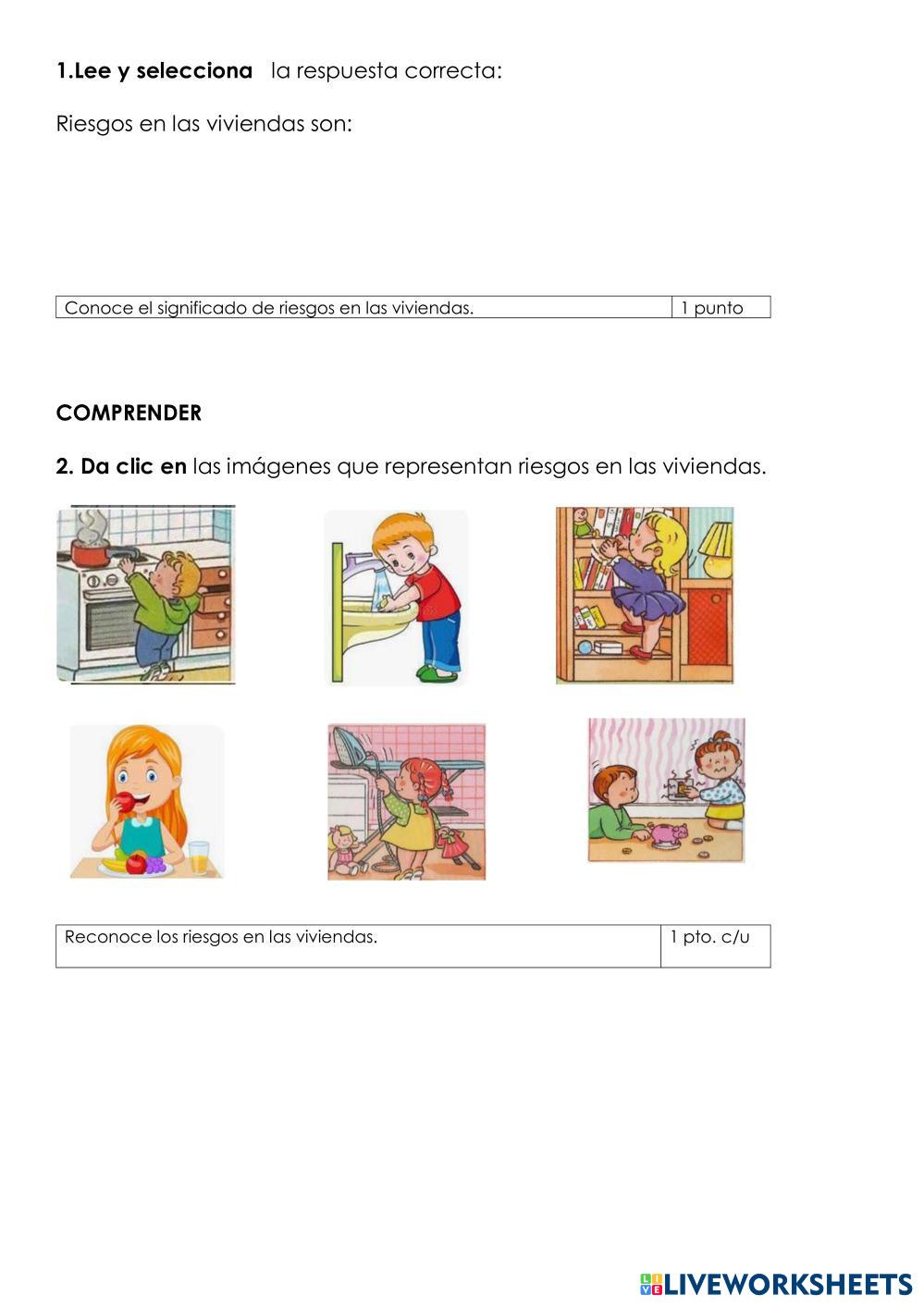 1.Lee y selecciona la respuesta correcta:

Riesgos en las viviendas son:

| Conoce el significado de riesgos en las viviendas. | 1 punto |
|---|---|

COMPRENDER

2. Da clic en las imágenes que representan riesgos en las viviendas.

| Reconoce los riesgos en las viviendas. | 1 pto. c/u |
|---|---|

LIVEWORKSHEETS